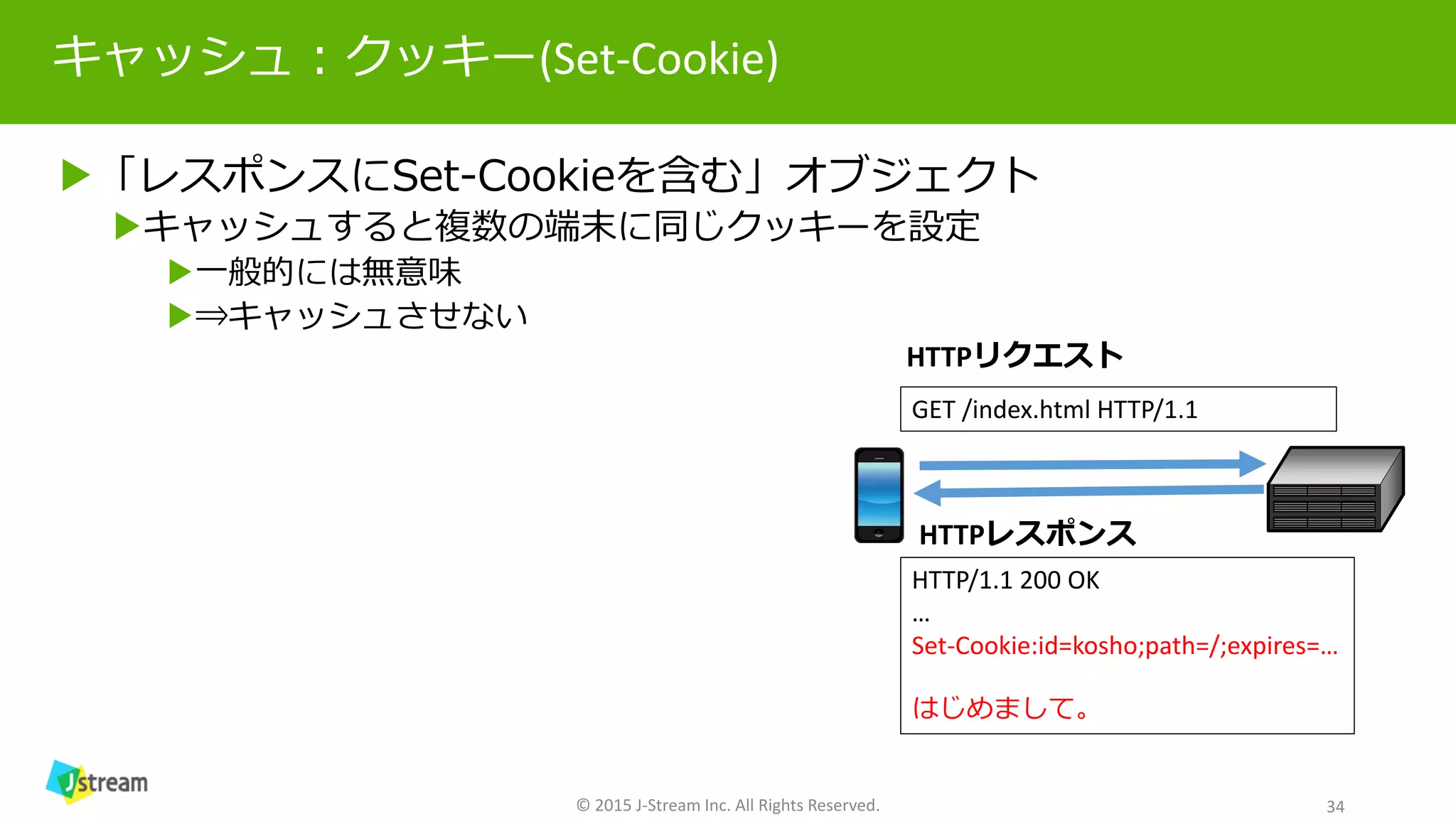 キャッシュ：クッキー(Set-Cookie)

▶「レスポンスにSet-Cookieを含む」オブジェクト

▶キャッシュすると複数の端末に同じクッキーを設定

▶一般的には無意味

▶⇒キャッシュさせない

HTTPリクエスト

GET /index.html HTTP/1.1

HTTPレスポンス

HTTP/1.1 200 OK
…
Set-Cookie:id=kosho;path=/;expires=…

はじめまして。

Jstream

© 2015 J-Stream Inc. All Rights Reserved.

34